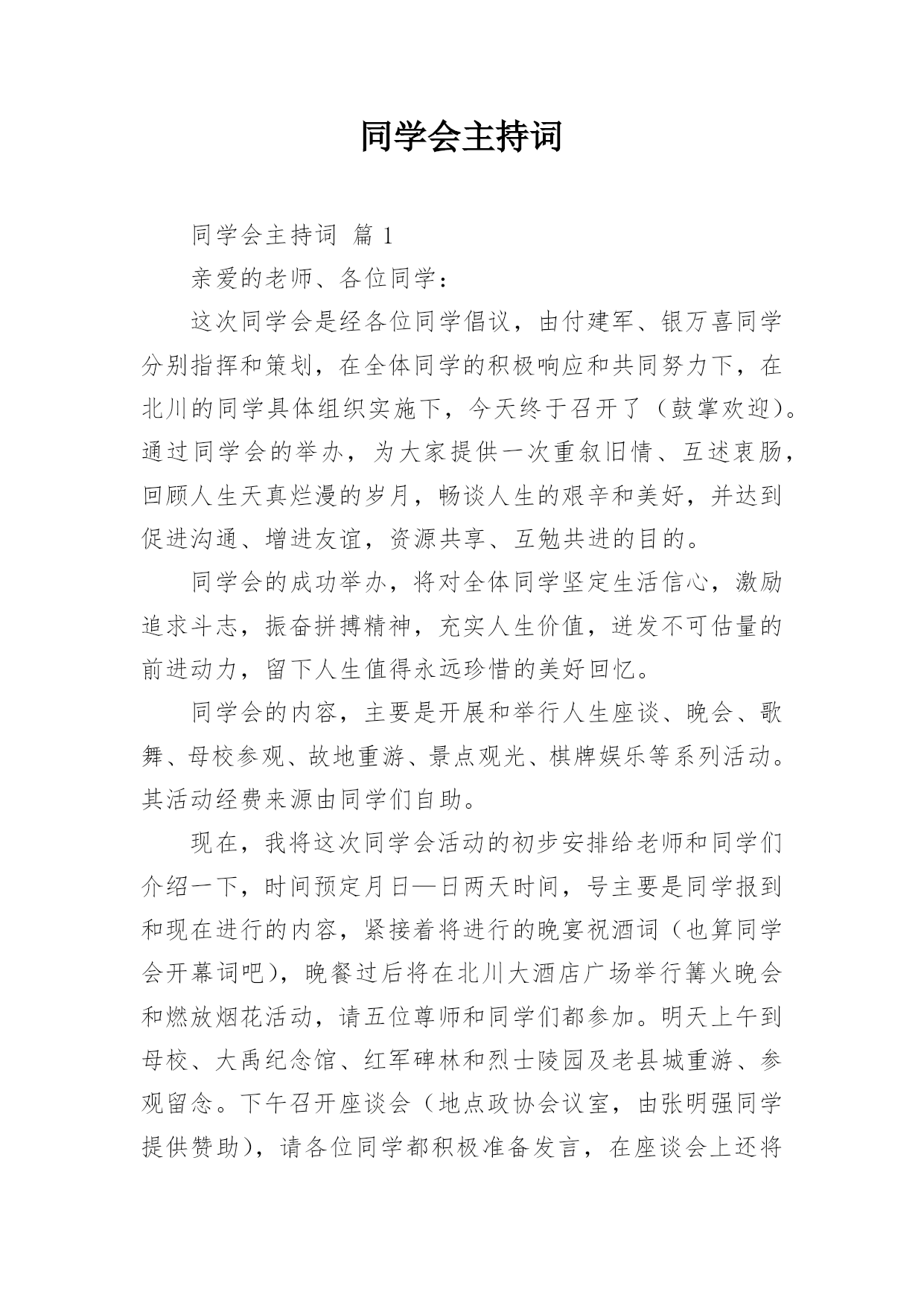 同学会主持词

同学会主持词 篇 1

亲爱的老师、各位同学：

这次同学会是经各位同学倡议，由付建军、银万喜同学分别指挥和策划，在全体同学的积极响应和共同努力下，在北川的同学具体组织实施下，今天终于召开了（鼓掌欢迎）。通过同学会的举办，为大家提供一次重叙旧情、互述衷肠，回顾人生天真烂漫的岁月，畅谈人生的艰辛和美好，并达到促进沟通、增进友谊，资源共享、互勉共进的目的。

同学会的成功举办，将对全体同学坚定生活信心，激励追求斗志，振奋拼搏精神，充实人生价值，迸发不可估量的前进动力，留下人生值得永远珍惜的美好回忆。

同学会的内容，主要是开展和举行人生座谈、晚会、歌舞、母校参观、故地重游、景点观光、棋牌娱乐等系列活动。其活动经费来源由同学们自助。

现在，我将这次同学会活动的初步安排给老师和同学们介绍一下，时间预定月日—日两天时间，号主要是同学报到和现在进行的内容，紧接着将进行的晚宴祝酒词（也算同学会开幕词吧），晚餐过后将在北川大酒店广场举行篝火晚会和燃放烟花活动，请五位尊师和同学们都参加。明天上午到母校、大禹纪念馆、红军碑林和烈士陵园及老县城重游、参观留念。下午召开座谈会（地点政协会议室，由张明强同学提供赞助），请各位同学都积极准备发言，在座谈会上还将